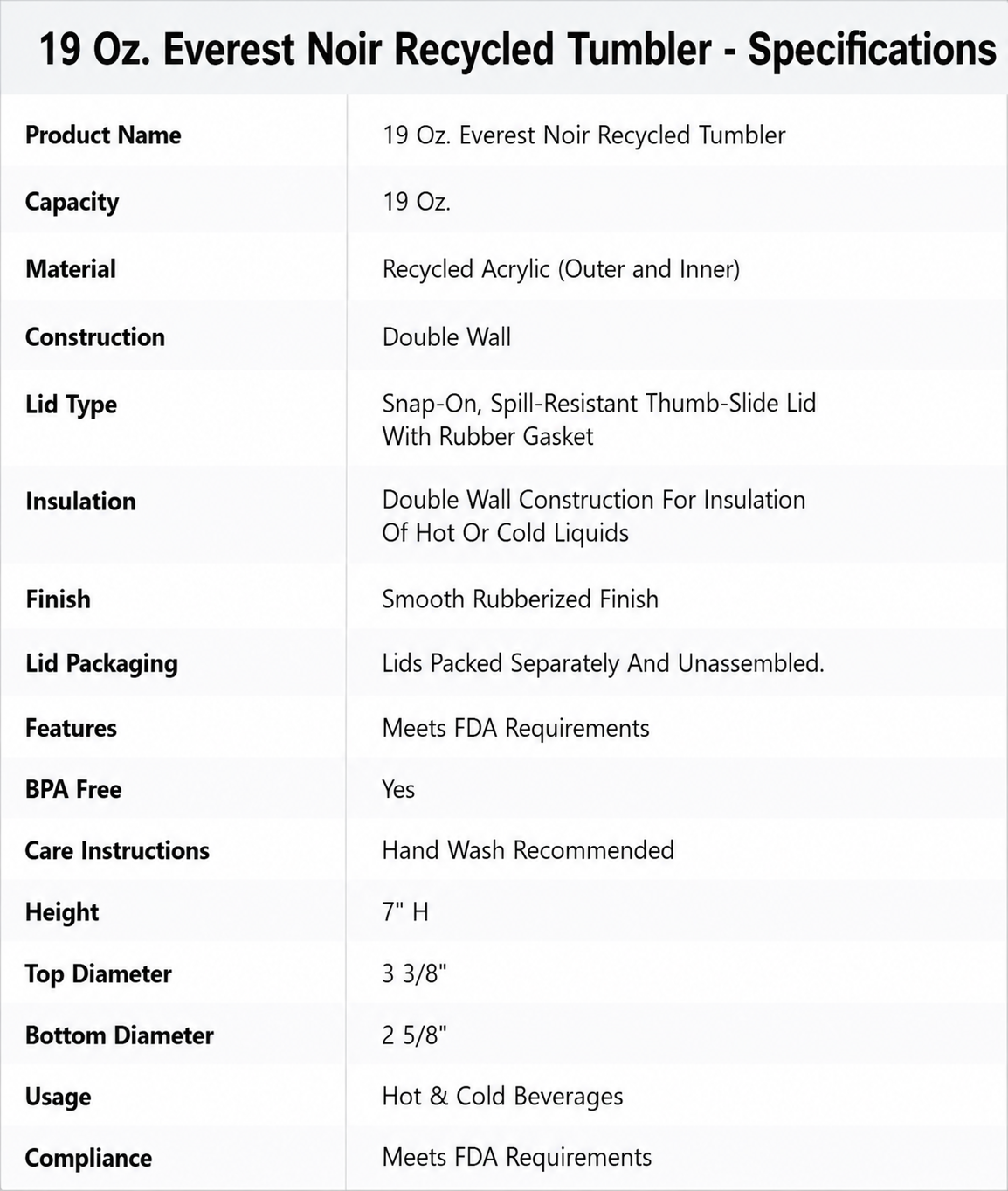 19 Oz. Everest Noir Recycled Tumbler - Specifications

| Product Name | 19 Oz. Everest Noir Recycled Tumbler |
|---|---|
| Capacity | 19 Oz. |
| Material | Recycled Acrylic (Outer and Inner) |
| Construction | Double Wall |
| Lid Type | Snap-On, Spill-Resistant Thumb-Slide Lid With Rubber Gasket |
| Insulation | Double Wall Construction For Insulation Of Hot Or Cold Liquids |
| Finish | Smooth Rubberized Finish |
| Lid Packaging | Lids Packed Separately And Unassembled. |
| Features | Meets FDA Requirements |
| BPA Free | Yes |
| Care Instructions | Hand Wash Recommended |
| Height | 7" H |
| Top Diameter | 3 3/8" |
| Bottom Diameter | 2 5/8" |
| Usage | Hot & Cold Beverages |
| Compliance | Meets FDA Requirements |